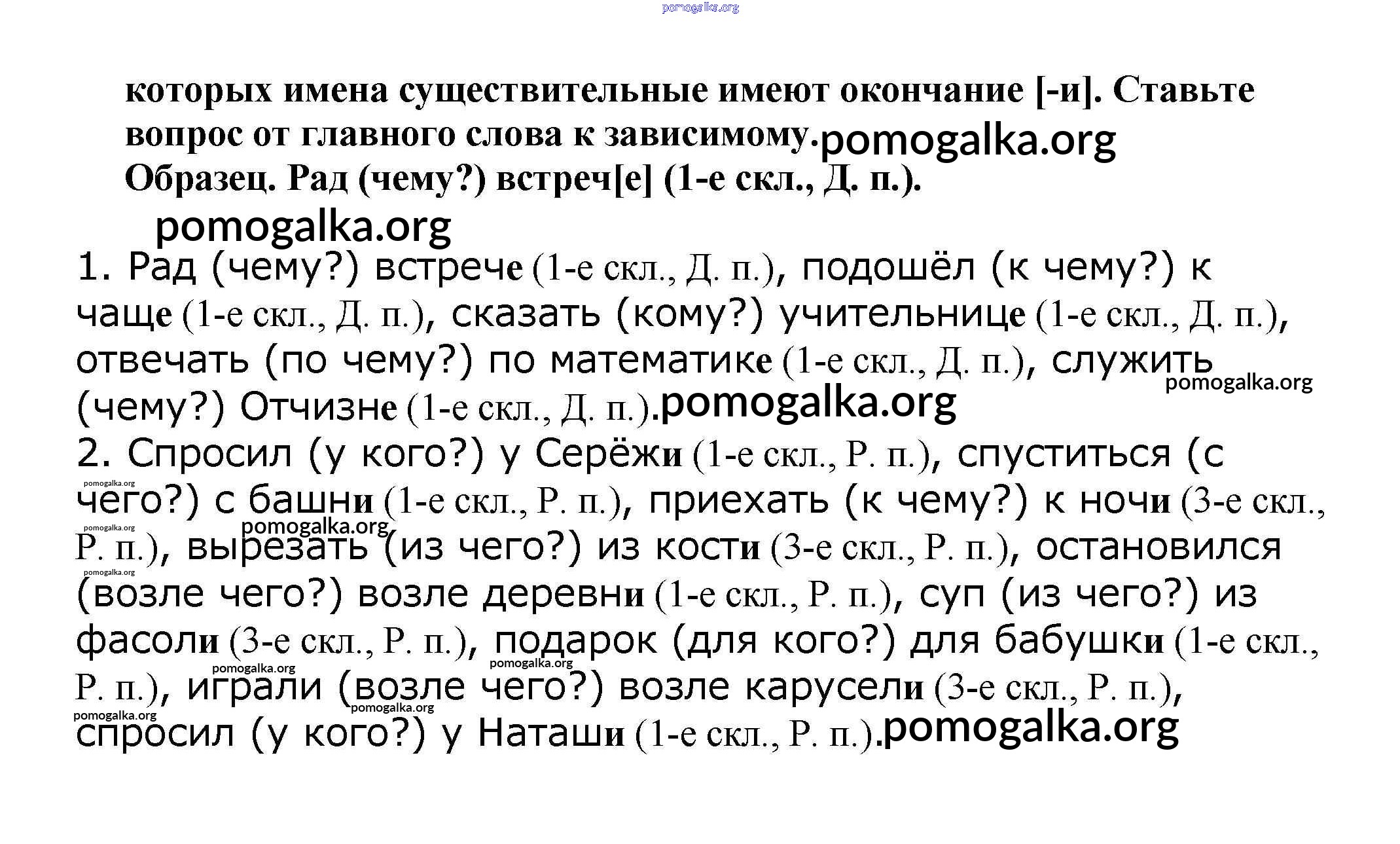 pomogalka.org

которых имена существительные имеют окончание [-и]. Ставьте вопрос от главного слова к зависимому.pomogalka.org
Образец. Рад (чему?) встреч[е] (1-е скл., Д. п.).

pomogalka.org

1. Рад (чему?) встрече (1-е скл., Д. п.), подошёл (к чему?) к чаще (1-е скл., Д. п.), сказать (кому?) учительнице (1-е скл., Д. п.), отвечать (по чему?) по математике (1-е скл., Д. п.), служить pomogalka.org (чему?) Отчизне (1-е скл., Д. п.).pomogalka.org
2. Спросил (у кого?) у Серёжи (1-е скл., Р. п.), спуститься (с pomogalka.org чего?) с башни (1-е скл., Р. п.), приехать (к чему?) к ночи (3-е скл., pomogalka.org pomogalka.org Р. п.), вырезать (из чего?) из кости (3-е скл., Р. п.), остановился pomogalka.org (возле чего?) возле деревни (1-е скл., Р. п.), суп (из чего?) из фасоли (3-е скл., Р. п.), подарок (для кого?) для бабушки (1-е скл., pomogalka.org pomogalka.org Р. п.), играли (возле чего?) возле карусели (3-е скл., Р. п.), pomogalka.org pomogalka.org спросил (у кого?) у Наташи (1-е скл., Р. п.).pomogalka.org